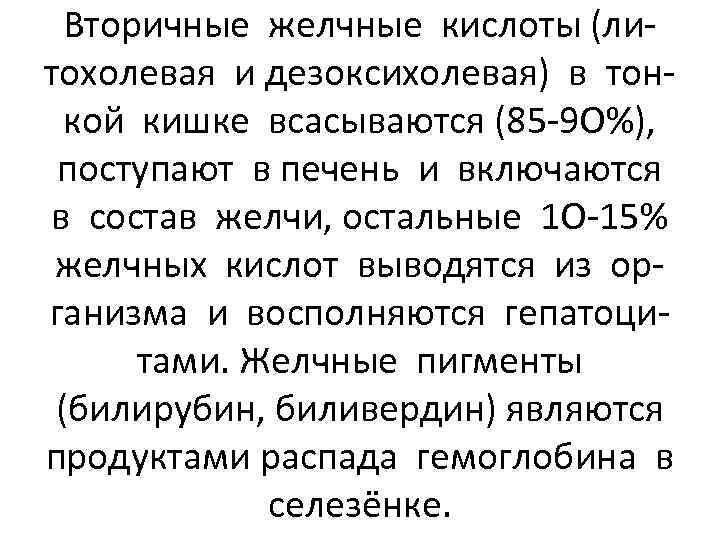 Вторичные желчные кислоты (литохолевая и дезоксихолевая) в тонкой кишке всасываются (85-9О%), поступают в печень и включаются в состав желчи, остальные 1О-15% желчных кислот выводятся из организма и восполняются гепатоцитами. Желчные пигменты (билирубин, биливердин) являются продуктами распада гемоглобина в селезёнке.